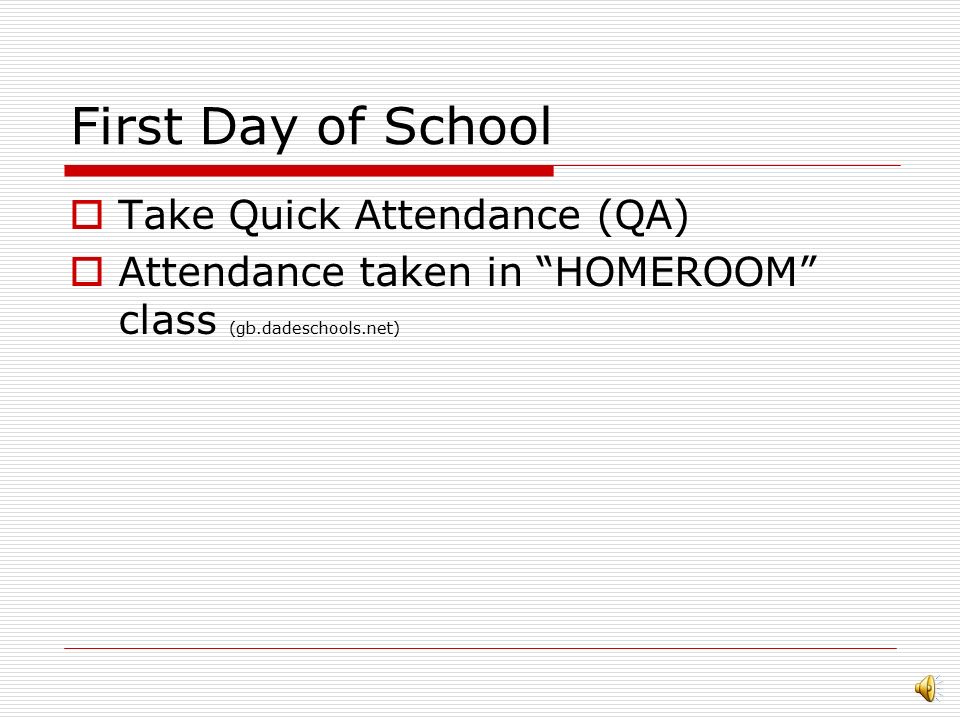 First Day of School

Take Quick Attendance (QA)

Attendance taken in “HOMEROOM” class (gb.dadeschools.net)